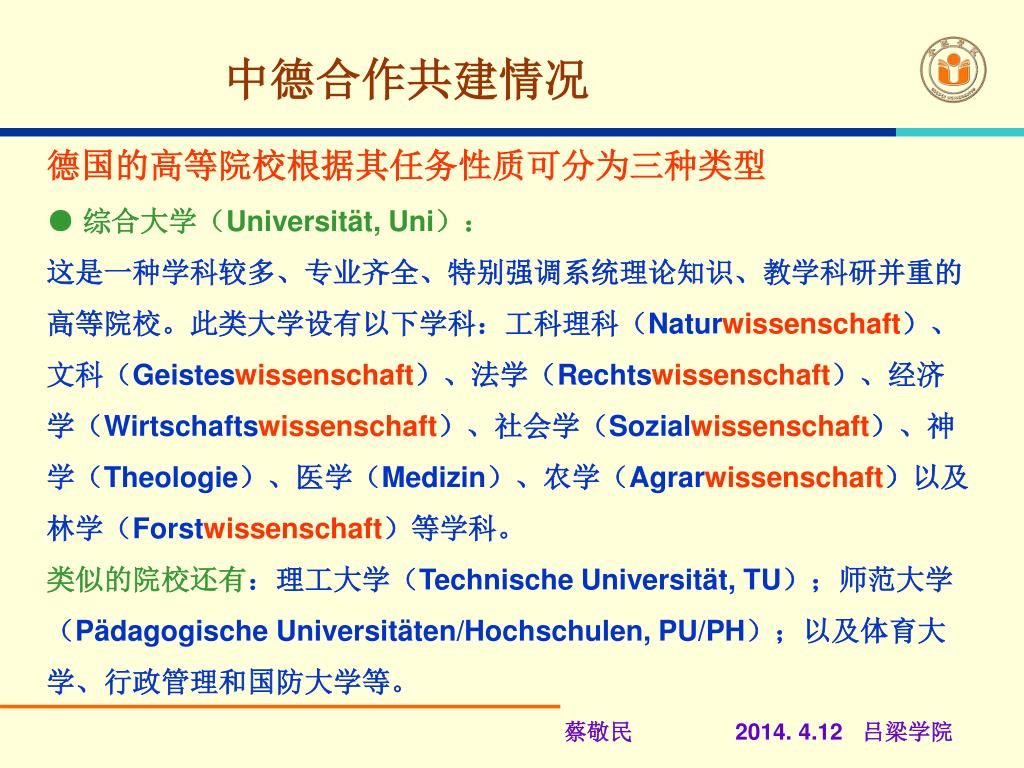 中德合作共建情况

德国的高等院校根据其任务性质可分为三种类型

● 综合大学（Universität, Uni）：

这是一种学科较多、专业齐全、特别强调系统理论知识、教学科研并重的高等院校。此类大学设有以下学科：工科理科（Naturwissenschaft）、文科（Geisteswissenschaft）、法学（Rechtswissenschaft）、经济学（Wirtschaftswissenschaft）、社会学（Sozialwissenschaft）、神学（Theologie）、医学（Medizin）、农学（Agrarwissenschaft）以及林学（Forstwissenschaft）等学科。

类似的院校还有：理工大学（Technische Universität, TU）；师范大学（Pädagogische Universitäten/Hochschulen, PU/PH）；以及体育大学、行政管理和国防大学等。

蔡敬民 2014. 4.12 吕梁学院